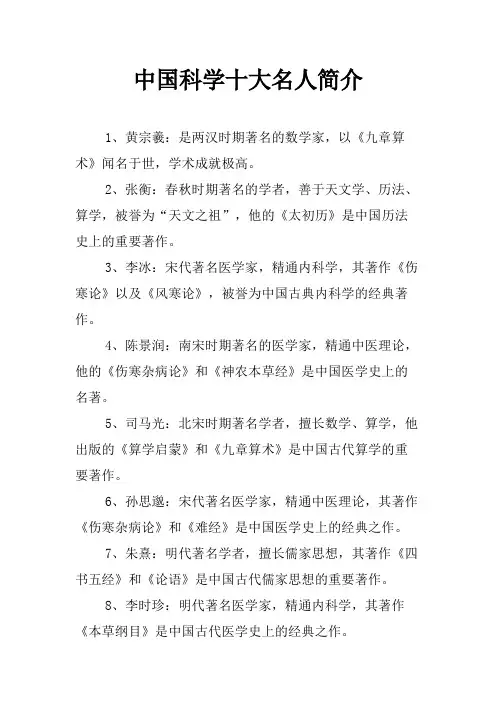 中国科学十大名人简介

1、黄宗羲：是两汉时期著名的数学家，以《九章算术》闻名于世，学术成就极高。

2、张衡：春秋时期著名的学者，善于天文学、历法、算学，被誉为“天文之祖”，他的《太初历》是中国历法史上的重要著作。

3、李冰：宋代著名医学家，精通内科学，其著作《伤寒论》以及《风寒论》，被誉为中国古典内科学的经典著作。

4、陈景润：南宋时期著名的医学家，精通中医理论，他的《伤寒杂病论》和《神农本草经》是中国医学史上的名著。

5、司马光：北宋时期著名学者，擅长数学、算学，他出版的《算学启蒙》和《九章算术》是中国古代算学的重要著作。

6、孙思邈：宋代著名医学家，精通中医理论，其著作《伤寒杂病论》和《难经》是中国医学史上的经典之作。

7、朱熹：明代著名学者，擅长儒家思想，其著作《四书五经》和《论语》是中国古代儒家思想的重要著作。

8、李时珍：明代著名医学家，精通内科学，其著作《本草纲目》是中国古代医学史上的经典之作。